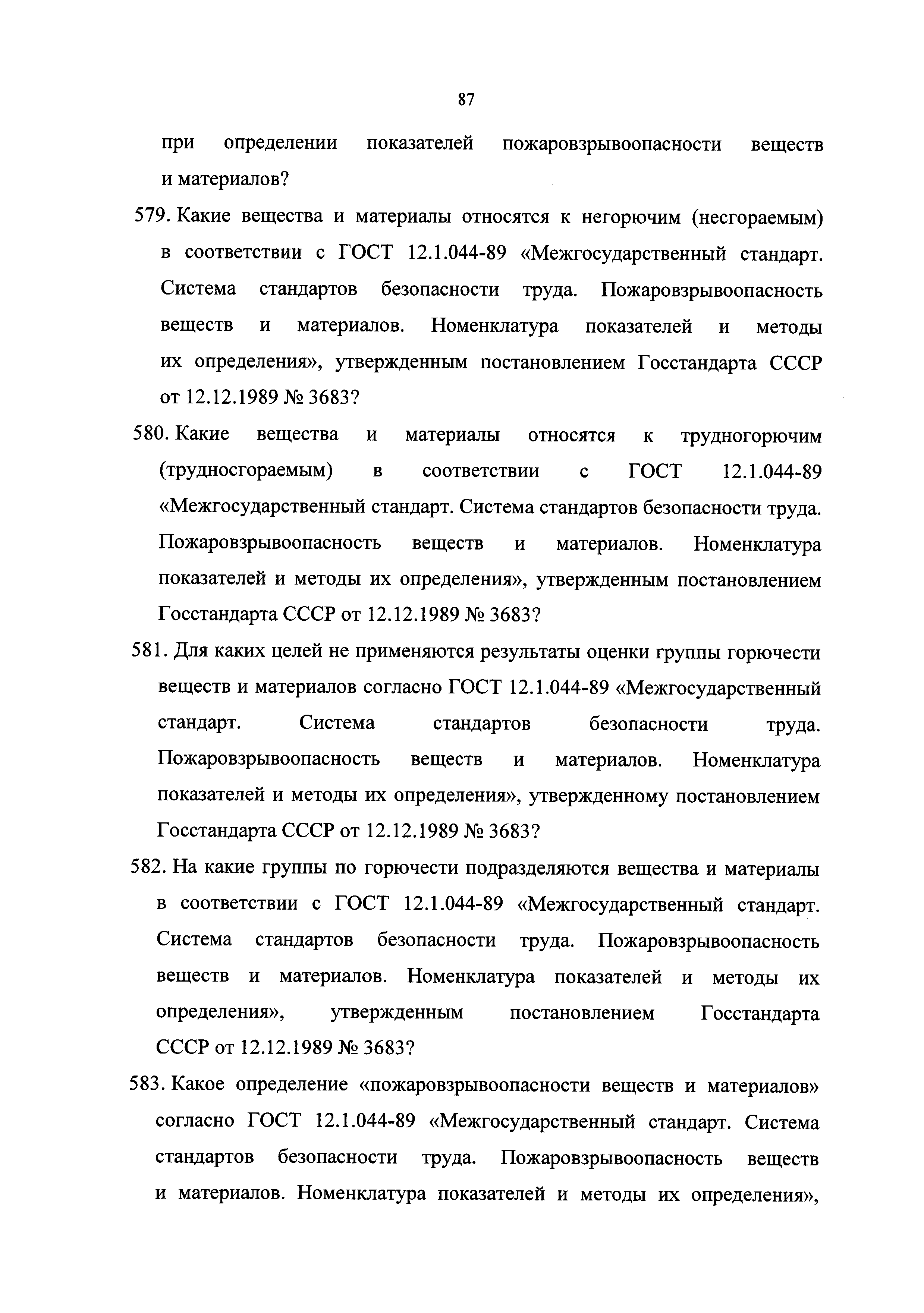 87

при определении показателей пожаровзрывоопасности веществ и материалов?

579. Какие вещества и материалы относятся к негорючим (несгораемым) в соответствии с ГОСТ 12.1.044-89 «Межгосударственный стандарт. Система стандартов безопасности труда. Пожаровзрывоопасность веществ и материалов. Номенклатура показателей и методы их определения», утвержденным постановлением Госстандарта СССР от 12.12.1989 № 3683?

580. Какие вещества и материалы относятся к трудногорючим (трудносгораемым) в соответствии с ГОСТ 12.1.044-89 «Межгосударственный стандарт. Система стандартов безопасности труда. Пожаровзрывоопасность веществ и материалов. Номенклатура показателей и методы их определения», утвержденным постановлением Госстандарта СССР от 12.12.1989 № 3683?

581. Для каких целей не применяются результаты оценки группы горючести веществ и материалов согласно ГОСТ 12.1.044-89 «Межгосударственный стандарт. Система стандартов безопасности труда. Пожаровзрывоопасность веществ и материалов. Номенклатура показателей и методы их определения», утвержденному постановлением Госстандарта СССР от 12.12.1989 № 3683?

582. На какие группы по горючести подразделяются вещества и материалы в соответствии с ГОСТ 12.1.044-89 «Межгосударственный стандарт. Система стандартов безопасности труда. Пожаровзрывоопасность веществ и материалов. Номенклатура показателей и методы их определения», утвержденным постановлением Госстандарта СССР от 12.12.1989 № 3683?

583. Какое определение «пожаровзрывоопасности веществ и материалов» согласно ГОСТ 12.1.044-89 «Межгосударственный стандарт. Система стандартов безопасности труда. Пожаровзрывоопасность веществ и материалов. Номенклатура показателей и методы их определения»,